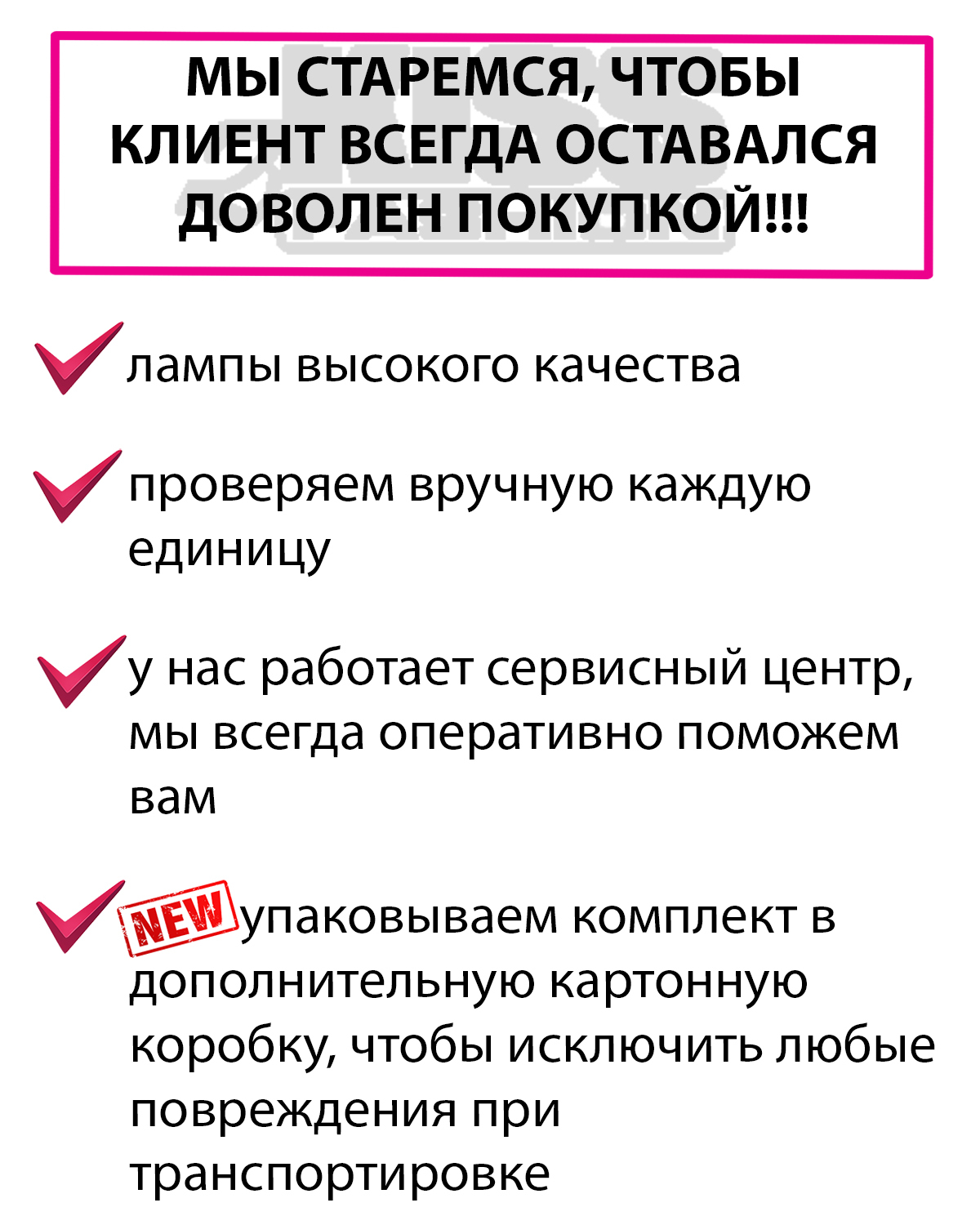 МЫ СТАРЕМСЯ, ЧТОБЫ КЛИЕНТ ВСЕГДА ОСТАВАЛСЯ ДОВОЛЕН ПОКУПКОЙ!!!

✓ лампы высокого качества

✓ проверяем вручную каждую единицу

✓ у нас работает сервисный центр, мы всегда оперативно поможем вам

✓ NEW упаковываем комплект в дополнительную картонную коробку, чтобы исключить любые повреждения при транспортировке